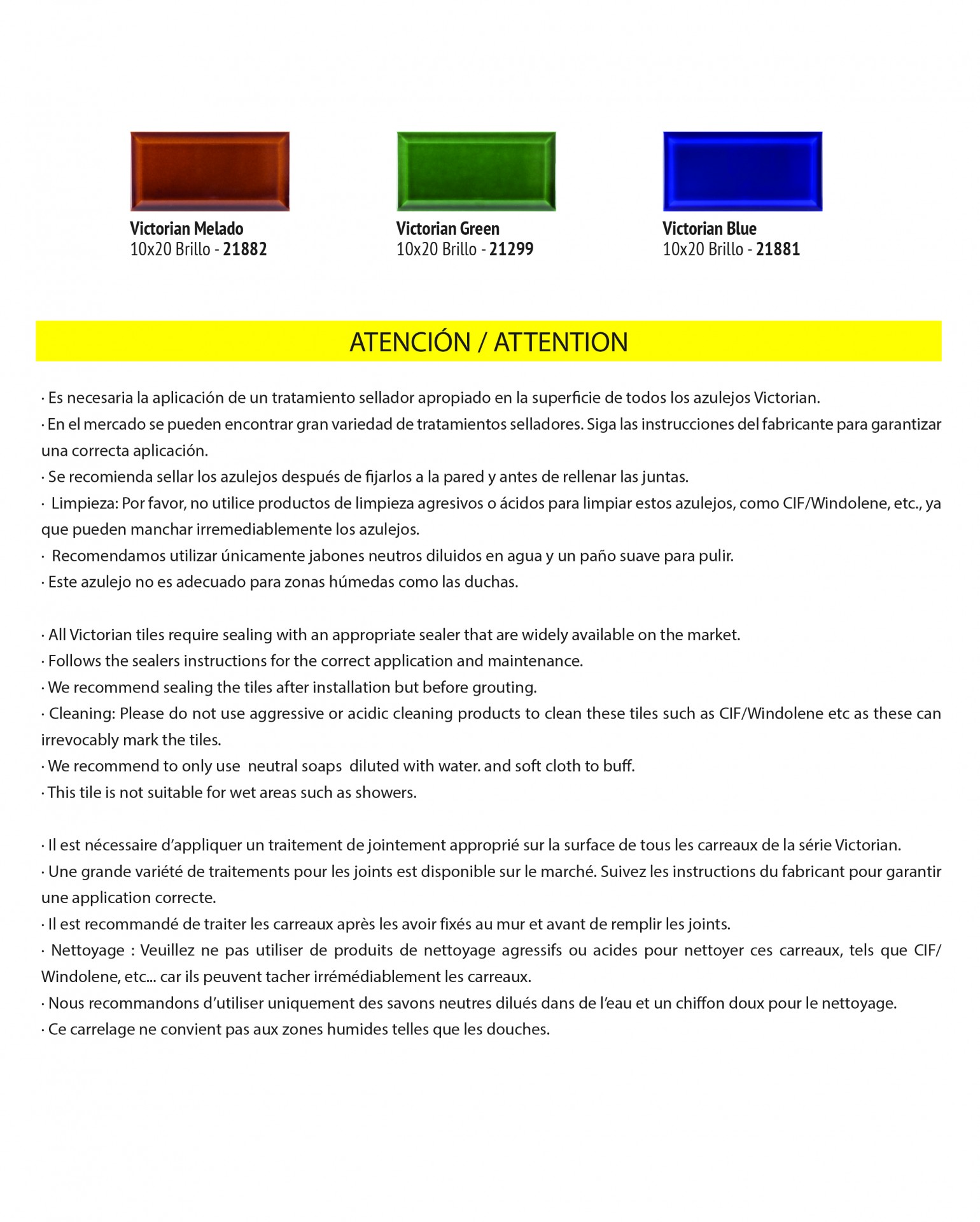 Victorian Melado
10x20 Brillo - 21882

Victorian Green
10x20 Brillo - 21299

Victorian Blue
10x20 Brillo - 21881

ATENCIÓN / ATTENTION

· Es necesaria la aplicación de un tratamiento sellador apropiado en la superficie de todos los azulejos Victorian.
· En el mercado se pueden encontrar gran variedad de tratamientos selladores. Siga las instrucciones del fabricante para garantizar una correcta aplicación.
· Se recomienda sellar los azulejos después de fijarlos a la pared y antes de rellenar las juntas.
· Limpieza: Por favor, no utilice productos de limpieza agresivos o ácidos para limpiar estos azulejos, como CIF/Windolene, etc., ya que pueden manchar irremediablemente los azulejos.
· Recomendamos utilizar únicamente jabones neutros diluidos en agua y un paño suave para pulir.
· Este azulejo no es adecuado para zonas húmedas como las duchas.

· All Victorian tiles require sealing with an appropriate sealer that are widely available on the market.
· Follows the sealers instructions for the correct application and maintenance.
· We recommend sealing the tiles after installation but before grouting.
· Cleaning: Please do not use aggressive or acidic cleaning products to clean these tiles such as CIF/Windolene etc as these can irrevocably mark the tiles.
· We recommend to only use neutral soaps diluted with water. and soft cloth to buff.
· This tile is not suitable for wet areas such as showers.

· Il est nécessaire d'appliquer un traitement de jointement approprié sur la surface de tous les carreaux de la série Victorian.
· Une grande variété de traitements pour les joints est disponible sur le marché. Suivez les instructions du fabricant pour garantir une application correcte.
· Il est recommandé de traiter les carreaux après les avoir fixés au mur et avant de remplir les joints.
· Nettoyage : Veuillez ne pas utiliser de produits de nettoyage agressifs ou acides pour nettoyer ces carreaux, tels que CIF/Windolene, etc... car ils peuvent tacher irrémédiablement les carreaux.
· Nous recommandons d'utiliser uniquement des savons neutres dilués dans de l'eau et un chiffon doux pour le nettoyage.
· Ce carrelage ne convient pas aux zones humides telles que les douches.